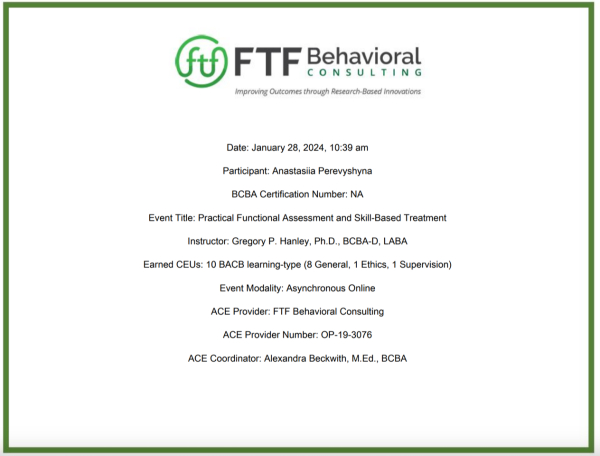 ftf FTF Behavioral CONSULTING

Improving Outcomes through Research-Based Innovations

Date: January 28, 2024, 10:39 am

Participant: Anastasiia Perevyshyna

BCBA Certification Number: NA

Event Title: Practical Functional Assessment and Skill-Based Treatment

Instructor: Gregory P. Hanley, Ph.D., BCBA-D, LABA

Earned CEUs: 10 BACB learning-type (8 General, 1 Ethics, 1 Supervision)

Event Modality: Asynchronous Online

ACE Provider: FTF Behavioral Consulting

ACE Provider Number: OP-19-3076

ACE Coordinator: Alexandra Beckwith, M.Ed., BCBA